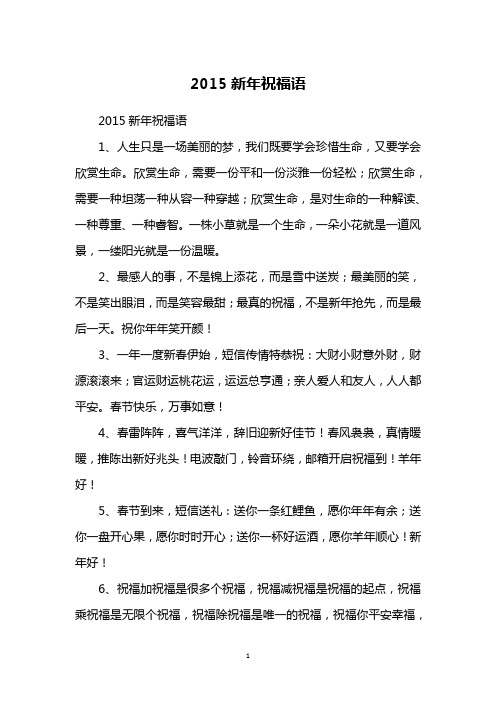 2015 新年祝福语

2015 新年祝福语

1、人生只是一场美丽的梦，我们既要学会珍惜生命，又要学会欣赏生命。欣赏生命，需要一份平和一份淡雅一份轻松；欣赏生命，需要一种坦荡一种从容一种穿越；欣赏生命，是对生命的一种解读、一种尊重、一种睿智。一株小草就是一个生命，一朵小花就是一道风景，一缕阳光就是一份温暖。

2、最感人的事，不是锦上添花，而是雪中送炭；最美丽的笑，不是笑出眼泪，而是笑容最甜；最真的祝福，不是新年抢先，而是最后一天。祝你年年笑开颜！

3、一年一度新春伊始，短信传情特恭祝：大财小财意外财，财源滚滚来；官运财运桃花运，运运总亨通；亲人爱人和友人，人人都平安。春节快乐，万事如意！

4、春雷阵阵，喜气洋洋，辞旧迎新好佳节！春风袅袅，真情暖暖，推陈出新好兆头！电波敲门，铃音环绕，邮箱开启祝福到！羊年好！

5、春节到来，短信送礼：送你一条红鲤鱼，愿你年年有余；送你一盘开心果，愿你时时开心；送你一杯好运酒，愿你羊年顺心！新年好！

6、祝福加祝福是很多个祝福，祝福减祝福是祝福的起点，祝福乘祝福是无限个祝福，祝福除祝福是唯一的祝福，祝福你平安幸福，

1